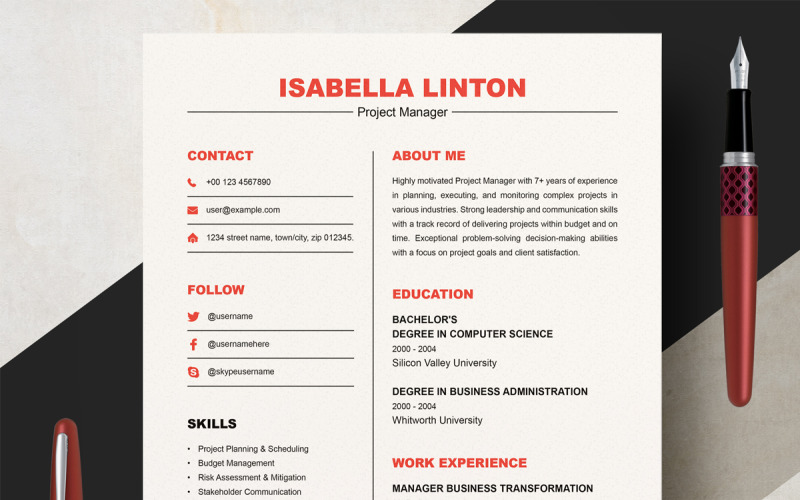 ISABELLA LINTON

Project Manager

CONTACT

+00 123 4567890

user@example.com

1234 street name, town/city, zip 012345.

FOLLOW

@username

@usernamehere

@skypeusername

SKILLS

• Project Planning & Scheduling
• Budget Management
• Risk Assessment & Mitigation
• Stakeholder Communication

ABOUT ME

Highly motivated Project Manager with 7+ years of experience in planning, executing, and monitoring complex projects in various industries. Strong leadership and communication skills with a track record of delivering projects within budget and on time. Exceptional problem-solving decision-making abilities with a focus on project goals and client satisfaction.

EDUCATION

BACHELOR'S
DEGREE IN COMPUTER SCIENCE
2000 - 2004
Silicon Valley University

DEGREE IN BUSINESS ADMINISTRATION
2000 - 2004
Whitworth University

WORK EXPERIENCE

MANAGER BUSINESS TRANSFORMATION